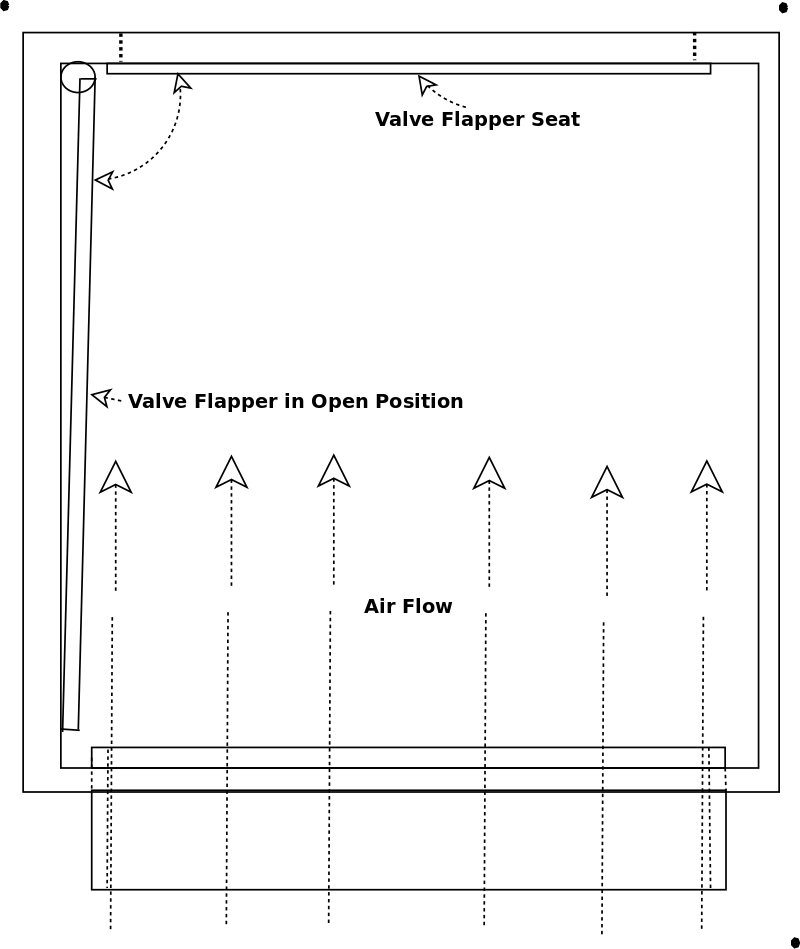 Valve Flapper Seat

Valve Flapper in Open Position

Air Flow